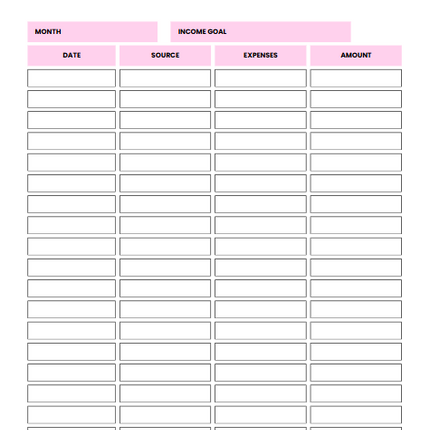 MONTH

INCOME GOAL

| DATE | SOURCE | EXPENSES | AMOUNT |
|---|---|---|---|
| | | | |
| | | | |
| | | | |
| | | | |
| | | | |
| | | | |
| | | | |
| | | | |
| | | | |
| | | | |
| | | | |
| | | | |
| | | | |
| | | | |
| | | | |
| | | | |
| | | | |